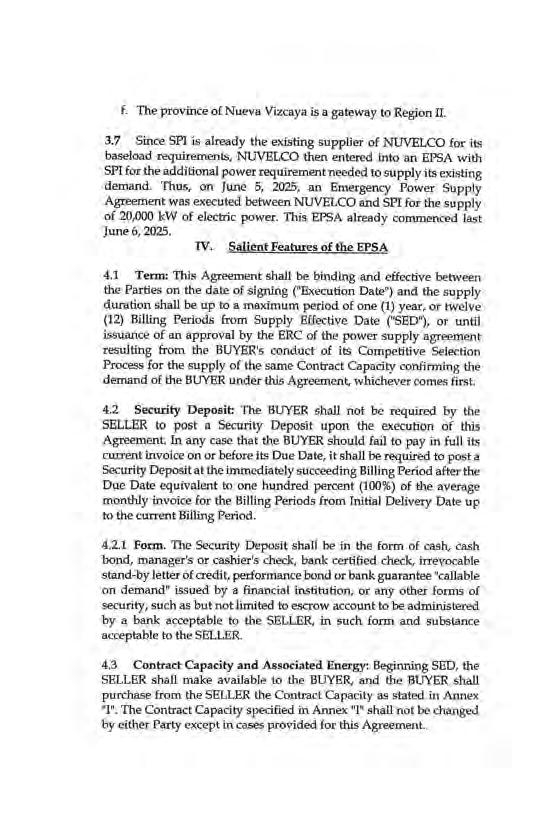 f. The province of Nueva Vizcaya is a gateway to Region II.

3.7 Since SPI is already the existing supplier of NUVELCO for its baseload requirements, NUVELCO then entered into an EPSA with SPI for the additional power requirement needed to supply its existing demand. Thus, on June 5, 2025, an Emergency Power Supply Agreement was executed between NUVELCO and SPI for the supply of 20,000 kW of electric power. This EPSA already commenced last June 6, 2025.

IV. Salient Features of the EPSA

4.1 Term: This Agreement shall be binding and effective between the Parties on the date of signing ("Execution Date") and the supply duration shall be up to a maximum period of one (1) year, or twelve (12) Billing Periods from Supply Effective Date ("SED"), or until issuance of an approval by the ERC of the power supply agreement resulting from the BUYER's conduct of its Competitive Selection Process for the supply of the same Contract Capacity confirming the demand of the BUYER under this Agreement, whichever comes first.

4.2 Security Deposit: The BUYER shall not be required by the SELLER to post a Security Deposit upon the execution of this Agreement. In any case that the BUYER should fail to pay in full its current invoice on or before its Due Date, it shall be required to post a Security Deposit at the immediately succeeding Billing Period after the Due Date equivalent to one hundred percent (100%) of the average monthly invoice for the Billing Periods from Initial Delivery Date up to the current Billing Period.

4.2.1 Form. The Security Deposit shall be in the form of cash, cash bond, manager's or cashier's check, bank certified check, irrevocable stand-by letter of credit, performance bond or bank guarantee "callable on demand" issued by a financial institution, or any other forms of security, such as but not limited to escrow account to be administered by a bank acceptable to the SELLER, in such form and substance acceptable to the SELLER.

4.3 Contract Capacity and Associated Energy: Beginning SED, the SELLER shall make available to the BUYER, and the BUYER shall purchase from the SELLER the Contract Capacity as stated in Annex "I". The Contract Capacity specified in Annex "I" shall not be changed by either Party except in cases provided for this Agreement.